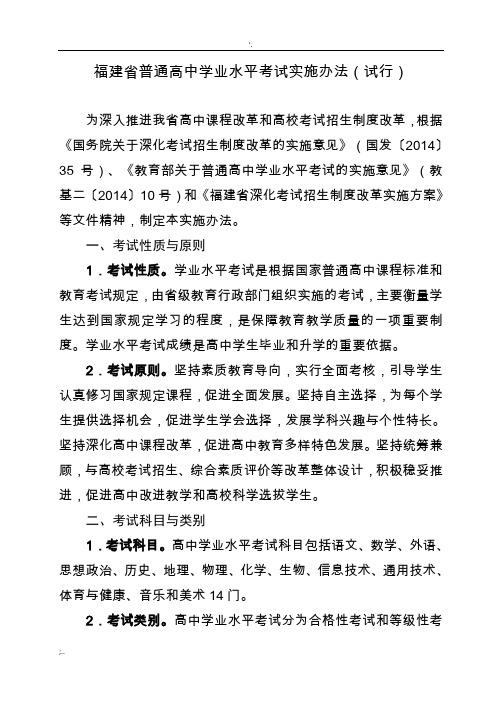 福建省普通高中学业水平考试实施办法（试行）

为深入推进我省高中课程改革和高校考试招生制度改革，根据《国务院关于深化考试招生制度改革的实施意见》（国发〔2014〕35 号）、《教育部关于普通高中学业水平考试的实施意见》（教基二〔2014〕10 号）和《福建省深化考试招生制度改革实施方案》等文件精神，制定本实施办法。

一、考试性质与原则

1．考试性质。学业水平考试是根据国家普通高中课程标准和教育考试规定，由省级教育行政部门组织实施的考试，主要衡量学生达到国家规定学习的程度，是保障教育教学质量的一项重要制度。学业水平考试成绩是高中学生毕业和升学的重要依据。

2．考试原则。坚持素质教育导向，实行全面考核，引导学生认真修习国家规定课程，促进全面发展。坚持自主选择，为每个学生提供选择机会，促进学生学会选择，发展学科兴趣与个性特长。坚持深化高中课程改革，促进高中教育多样特色发展。坚持统筹兼顾，与高校考试招生、综合素质评价等改革整体设计，积极稳妥推进，促进高中改进教学和高校科学选拔学生。

二、考试科目与类别

1．考试科目。高中学业水平考试科目包括语文、数学、外语、思想政治、历史、地理、物理、化学、生物、信息技术、通用技术、体育与健康、音乐和美术 14 门。

2．考试类别。高中学业水平考试分为合格性考试和等级性考